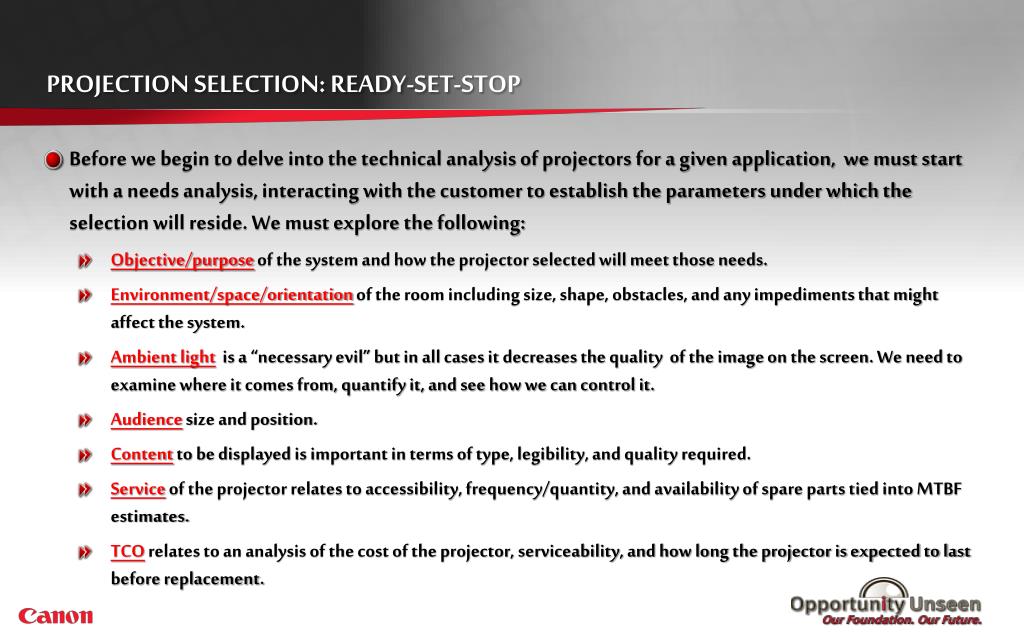 PROJECTION SELECTION: READY-SET-STOP

Before we begin to delve into the technical analysis of projectors for a given application, we must start with a needs analysis, interacting with the customer to establish the parameters under which the selection will reside. We must explore the following:

Objective/purpose of the system and how the projector selected will meet those needs.

Environment/space/orientation of the room including size, shape, obstacles, and any impediments that might affect the system.

Ambient light is a “necessary evil” but in all cases it decreases the quality of the image on the screen. We need to examine where it comes from, quantify it, and see how we can control it.

Audience size and position.

Content to be displayed is important in terms of type, legibility, and quality required.

Service of the projector relates to accessibility, frequency/quantity, and availability of spare parts tied into MTBF estimates.

TCO relates to an analysis of the cost of the projector, serviceability, and how long the projector is expected to last before replacement.

Canon

Opportunity Unseen
Our Foundation. Our Future.